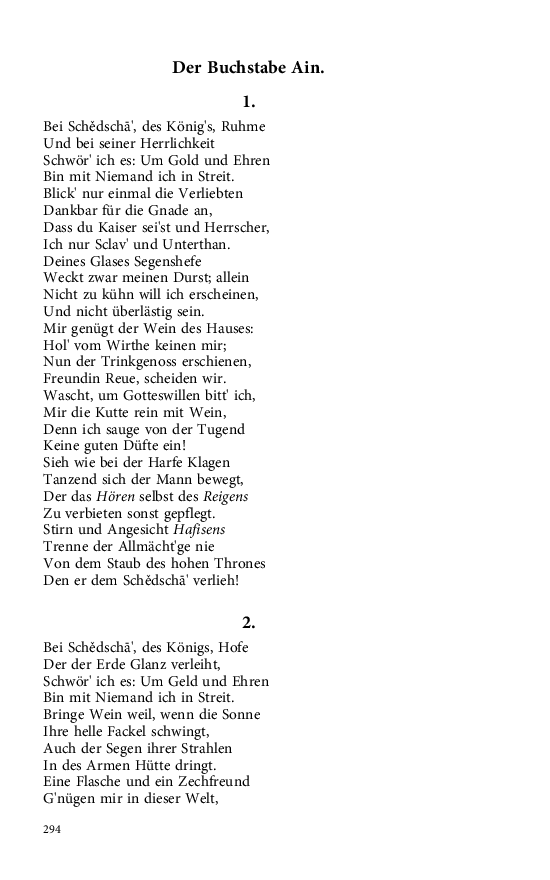 Der Buchstabe Ain.

1.

Bei Schĕdschā', des König's, Ruhme
Und bei seiner Herrlichkeit
Schwör' ich es: Um Gold und Ehren
Bin mit Niemand ich in Streit.
Blick' nur einmal die Verliebten
Dankbar für die Gnade an,
Dass du Kaiser sei'st und Herrscher,
Ich nur Sclav' und Unterthan.
Deines Glases Segenshefe
Weckt zwar meinen Durst; allein
Nicht zu kühn will ich erscheinen,
Und nicht überlästig sein.
Mir genügt der Wein des Hauses:
Hol' vom Wirthe keinen mir;
Nun der Trinkgenoss erschienen,
Freundin Reue, scheiden wir.
Wascht, um Gotteswillen bitt' ich,
Mir die Kutte rein mit Wein,
Denn ich sauge von der Tugend
Keine guten Düfte ein!
Sieh wie bei der Harfe Klagen
Tanzend sich der Mann bewegt,
Der das Hören selbst des Reigens
Zu verbieten sonst gepflegt.
Stirn und Angesicht Hafisens
Trenne der Allmächt'ge nie
Von dem Staub des hohen Thrones
Den er dem Schĕdschā' verlieh!

2.

Bei Schĕdschā', des Königs, Hofe
Der der Erde Glanz verleiht,
Schwör' ich es: Um Geld und Ehren
Bin mit Niemand ich in Streit.
Bringe Wein weil, wenn die Sonne
Ihre helle Fackel schwingt,
Auch der Segen ihrer Strahlen
In des Armen Hütte dringt.
Eine Flasche und ein Zechfreund
G'nügen mir in dieser Welt,

294